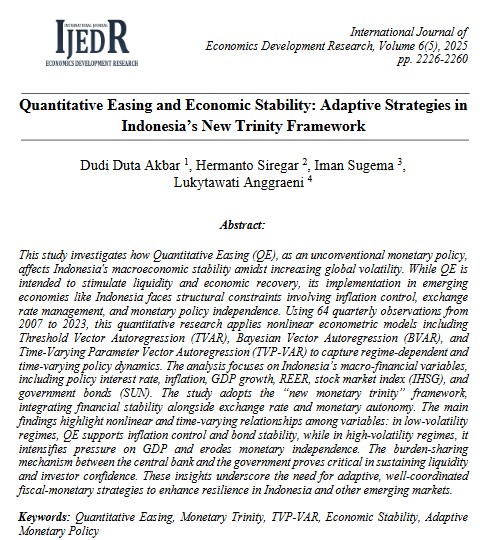 INTERNATIONAL JOURNAL
IJEDR
ECONOMICS DEVELOPMENT RESEARCH

International Journal of
Economics Development Research, Volume 6(5), 2025
pp. 2226-2260

Quantitative Easing and Economic Stability: Adaptive Strategies in Indonesia's New Trinity Framework

Dudi Duta Akbar $^1$, Hermanto Siregar $^2$, Iman Sugema $^3$, Lukytawati Anggraeni $^4$

Abstract:

This study investigates how Quantitative Easing (QE), as an unconventional monetary policy, affects Indonesia's macroeconomic stability amidst increasing global volatility. While QE is intended to stimulate liquidity and economic recovery, its implementation in emerging economies like Indonesia faces structural constraints involving inflation control, exchange rate management, and monetary policy independence. Using 64 quarterly observations from 2007 to 2023, this quantitative research applies nonlinear econometric models including Threshold Vector Autoregression (TVAR), Bayesian Vector Autoregression (BVAR), and Time-Varying Parameter Vector Autoregression (TVP-VAR) to capture regime-dependent and time-varying policy dynamics. The analysis focuses on Indonesia's macro-financial variables, including policy interest rate, inflation, GDP growth, REER, stock market index (IHSG), and government bonds (SUN). The study adopts the "new monetary trinity" framework, integrating financial stability alongside exchange rate and monetary autonomy. The main findings highlight nonlinear and time-varying relationships among variables: in low-volatility regimes, QE supports inflation control and bond stability, while in high-volatility regimes, it intensifies pressure on GDP and erodes monetary independence. The burden-sharing mechanism between the central bank and the government proves critical in sustaining liquidity and investor confidence. These insights underscore the need for adaptive, well-coordinated fiscal-monetary strategies to enhance resilience in Indonesia and other emerging markets.

Keywords: Quantitative Easing, Monetary Trinity, TVP-VAR, Economic Stability, Adaptive Monetary Policy